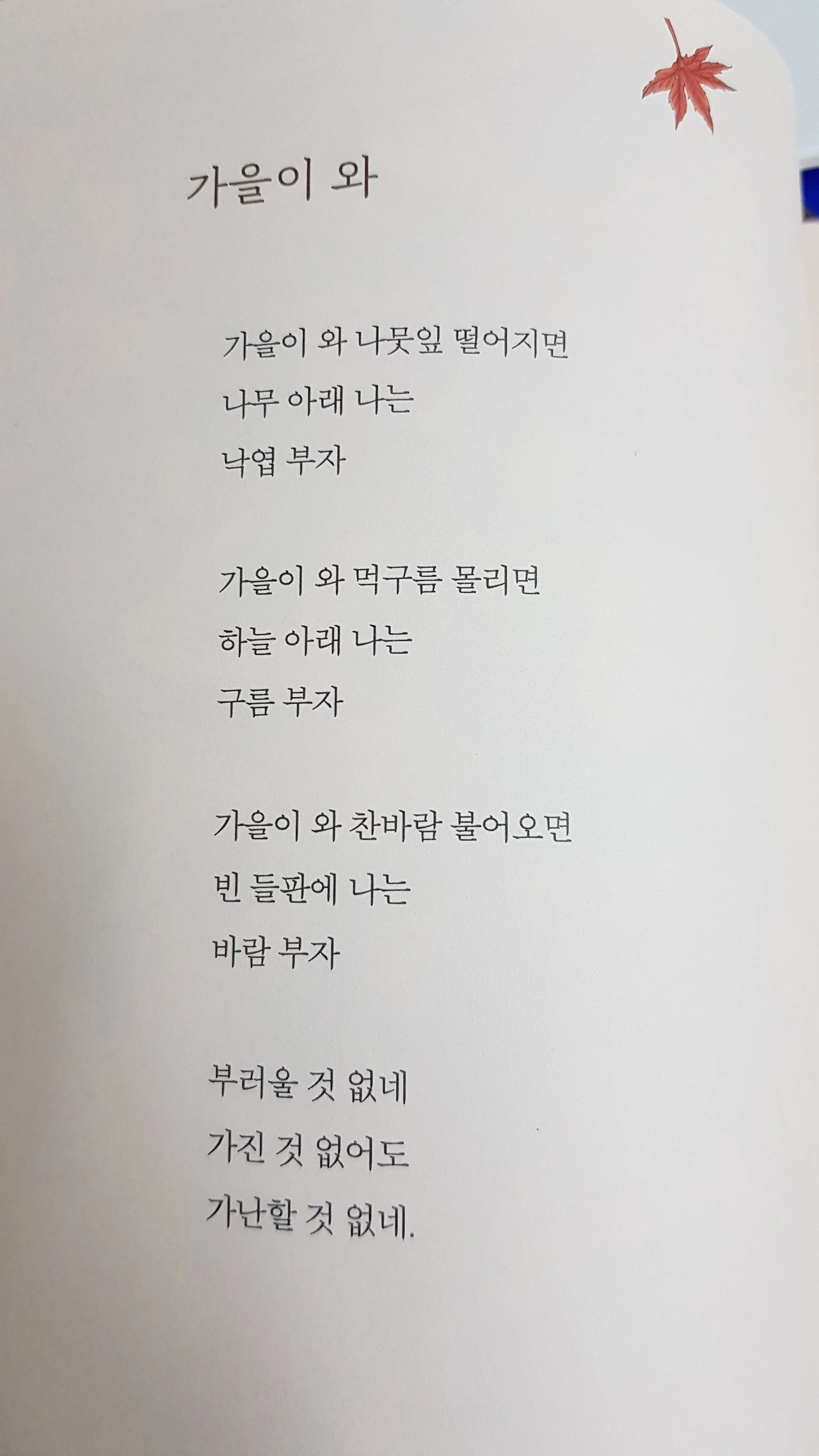 가을이 와

가을이 와 나뭇잎 떨어지면
나무 아래 나는
낙엽 부자

가을이 와 먹구름 몰리면
하늘 아래 나는
구름 부자

가을이 와 찬바람 불어오면
빈 들판에 나는
바람 부자

부러울 것 없네
가진 것 없어도
가난할 것 없네.